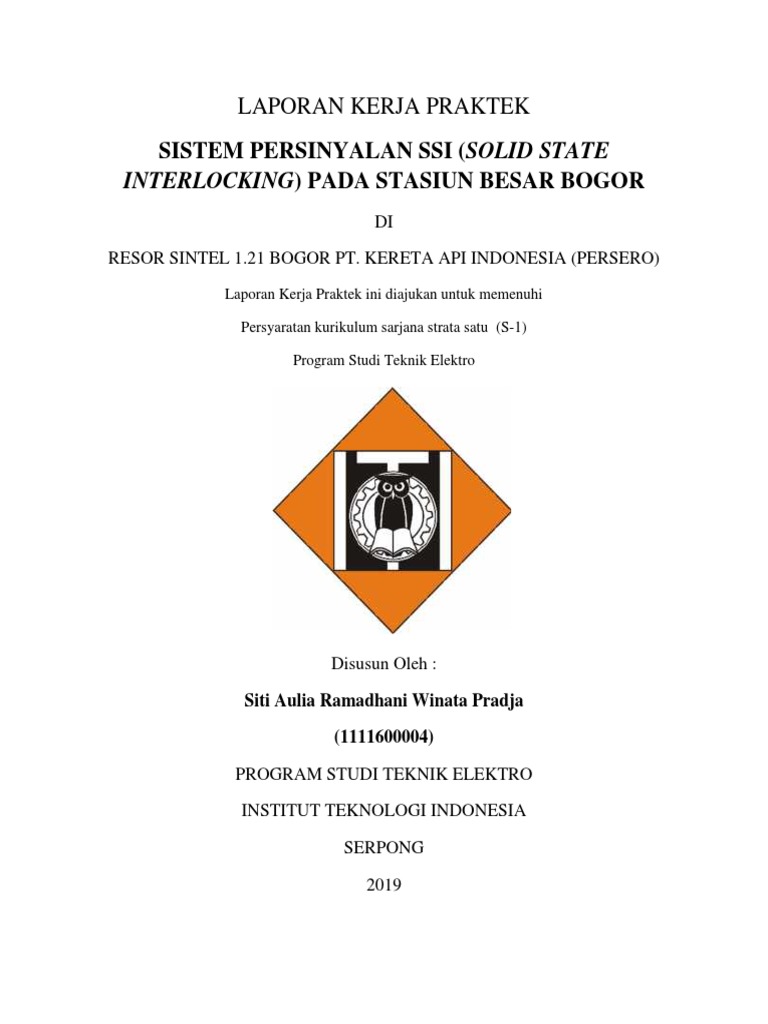 LAPORAN KERJA PRAKTEK

SISTEM PERSINYALAN SSI (SOLID STATE INTERLOCKING) PADA STASIUN BESAR BOGOR

DI

RESOR SINTEL 1.21 BOGOR PT. KERETA API INDONESIA (PERSERO)

Laporan Kerja Praktek ini diajukan untuk memenuhi

Persyaratan kurikulum sarjana strata satu (S-1)

Program Studi Teknik Elektro

Disusun Oleh :

Siti Aulia Ramadhani Winata Pradja

(1111600004)

PROGRAM STUDI TEKNIK ELEKTRO

INSTITUT TEKNOLOGI INDONESIA

SERPONG

2019